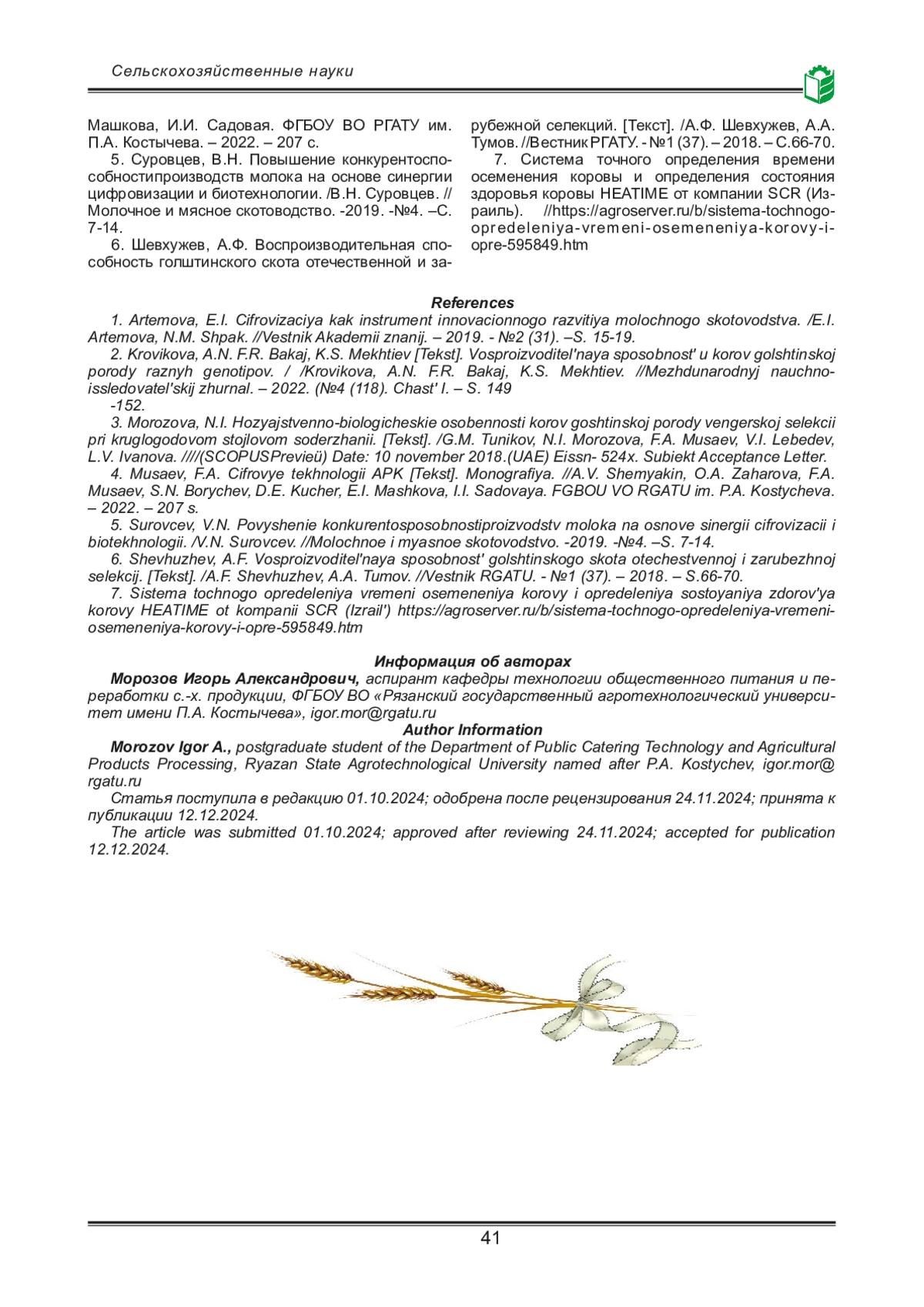 Сельскохозяйственные науки

Машкова, И.И. Садовая. ФГБОУ ВО РГАТУ им. П.А. Костычева. – 2022. – 207 с.

5. Суровцев, В.Н. Повышение конкурентоспособностипроизводств молока на основе синергии цифровизации и биотехнологии. /В.Н. Суровцев. // Молочное и мясное скотоводство. -2019. -№4. –С. 7-14.

6. Шевхужев, А.Ф. Воспроизводительная способность голштинского скота отечественной и зарубежной селекций. [Текст]. /А.Ф. Шевхужев, А.А. Тумов. //Вестник РГАТУ. - №1 (37). – 2018. – С.66-70.

7. Система точного определения времени осеменения коровы и определения состояния здоровья коровы HEATIME от компании SCR (Израиль). //https://agroserver.ru/b/sistema-tochnogo-opredeleniya-vremeni-osemeneniya-korovy-i-opre-595849.htm

References

1. Artemova, E.I. Cifrovizaciya kak instrument innovacionnogo razvitiya molochnogo skotovodstva. /E.I. Artemova, N.M. Shpak. //Vestnik Akademii znanij. – 2019. - №2 (31). –S. 15-19.

2. Krovikova, A.N. F.R. Bakaj, K.S. Mekhtiev [Tekst]. Vosproizvoditel'naya sposobnost' u korov golshtinskoj porody raznyh genotipov. / /Krovikova, A.N. F.R. Bakaj, K.S. Mekhtiev. //Mezhdunarodnyj nauchno-issledovatel'skij zhurnal. – 2022. (№4 (118). Chast' I. – S. 149 -152.

3. Morozova, N.I. Hozyajstvenno-biologicheskie osobennosti korov goshtinskoj porody vengerskoj selekcii pri kruglogodovom stojlovom soderzhanii. [Tekst]. /G.M. Tunikov, N.I. Morozova, F.A. Musaev, V.I. Lebedev, L.V. Ivanova. ////(SCOPUSPrevieü) Date: 10 november 2018.(UAE) Eissn- 524x. Subiekt Acceptance Letter.

4. Musaev, F.A. Cifrovye tekhnologii APK [Tekst]. Monografiya. //A.V. Shemyakin, O.A. Zaharova, F.A. Musaev, S.N. Borychev, D.E. Kucher, E.I. Mashkova, I.I. Sadovaya. FGBOU VO RGATU im. P.A. Kostycheva. – 2022. – 207 s.

5. Surovcev, V.N. Povyshenie konkurentosposobnostiproizvodstv moloka na osnove sinergii cifrovizacii i biotekhnologii. /V.N. Surovcev. //Molochnoe i myasnoe skotovodstvo. -2019. -№4. –S. 7-14.

6. Shevhuzhev, A.F. Vosproizvoditel'naya sposobnost' golshtinskogo skota otechestvennoj i zarubezhnoj selekcij. [Tekst]. /A.F. Shevhuzhev, A.A. Tumov. //Vestnik RGATU. - №1 (37). – 2018. – S.66-70.

7. Sistema tochnogo opredeleniya vremeni osemeneniya korovy i opredeleniya sostoyaniya zdorov'ya korovy HEATIME ot kompanii SCR (Izrail') https://agroserver.ru/b/sistema-tochnogo-opredeleniya-vremeni-osemeneniya-korovy-i-opre-595849.htm

Информация об авторах

Морозов Игорь Александрович, аспирант кафедры технологии общественного питания и переработки с.-х. продукции, ФГБОУ ВО «Рязанский государственный агротехнологический университет имени П.А. Костычева», igor.mor@rgatu.ru

Author Information

Morozov Igor A., postgraduate student of the Department of Public Catering Technology and Agricultural Products Processing, Ryazan State Agrotechnological University named after P.A. Kostychev, igor.mor@rgatu.ru

Статья поступила в редакцию 01.10.2024; одобрена после рецензирования 24.11.2024; принята к публикации 12.12.2024.

The article was submitted 01.10.2024; approved after reviewing 24.11.2024; accepted for publication 12.12.2024.

41